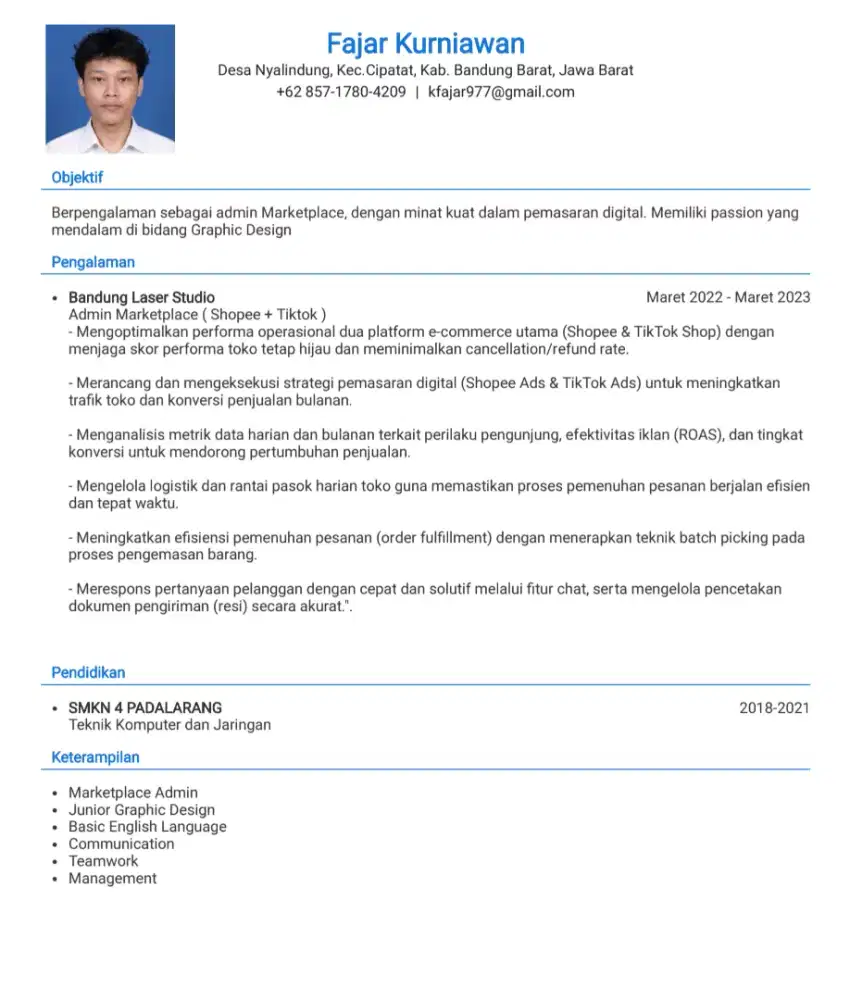 Fajar Kurniawan
Desa Nyalindung, Kec.Cipatat, Kab. Bandung Barat, Jawa Barat
+62 857-1780-4209 | kfajar977@gmail.com

Objektif

Berpengalaman sebagai admin Marketplace, dengan minat kuat dalam pemasaran digital. Memiliki passion yang mendalam di bidang Graphic Design

Pengalaman

• Bandung Laser Studio
Maret 2022 - Maret 2023
Admin Marketplace ( Shopee + Tiktok )
- Mengoptimalkan performa operasional dua platform e-commerce utama (Shopee & TikTok Shop) dengan menjaga skor performa toko tetap hijau dan meminimalkan cancellation/refund rate.

- Merancang dan mengeksekusi strategi pemasaran digital (Shopee Ads & TikTok Ads) untuk meningkatkan trafik toko dan konversi penjualan bulanan.

- Menganalisis metrik data harian dan bulanan terkait perilaku pengunjung, efektivitas iklan (ROAS), dan tingkat konversi untuk mendorong pertumbuhan penjualan.

- Mengelola logistik dan rantai pasok harian toko guna memastikan proses pemenuhan pesanan berjalan efisien dan tepat waktu.

- Meningkatkan efisiensi pemenuhan pesanan (order fulfillment) dengan menerapkan teknik batch picking pada proses pengemasan barang.

- Merespons pertanyaan pelanggan dengan cepat dan solutif melalui fitur chat, serta mengelola pencetakan dokumen pengiriman (resi) secara akurat.".

Pendidikan

• SMKN 4 PADALARANG
2018-2021
Teknik Komputer dan Jaringan

Keterampilan

• Marketplace Admin
• Junior Graphic Design
• Basic English Language
• Communication
• Teamwork
• Management